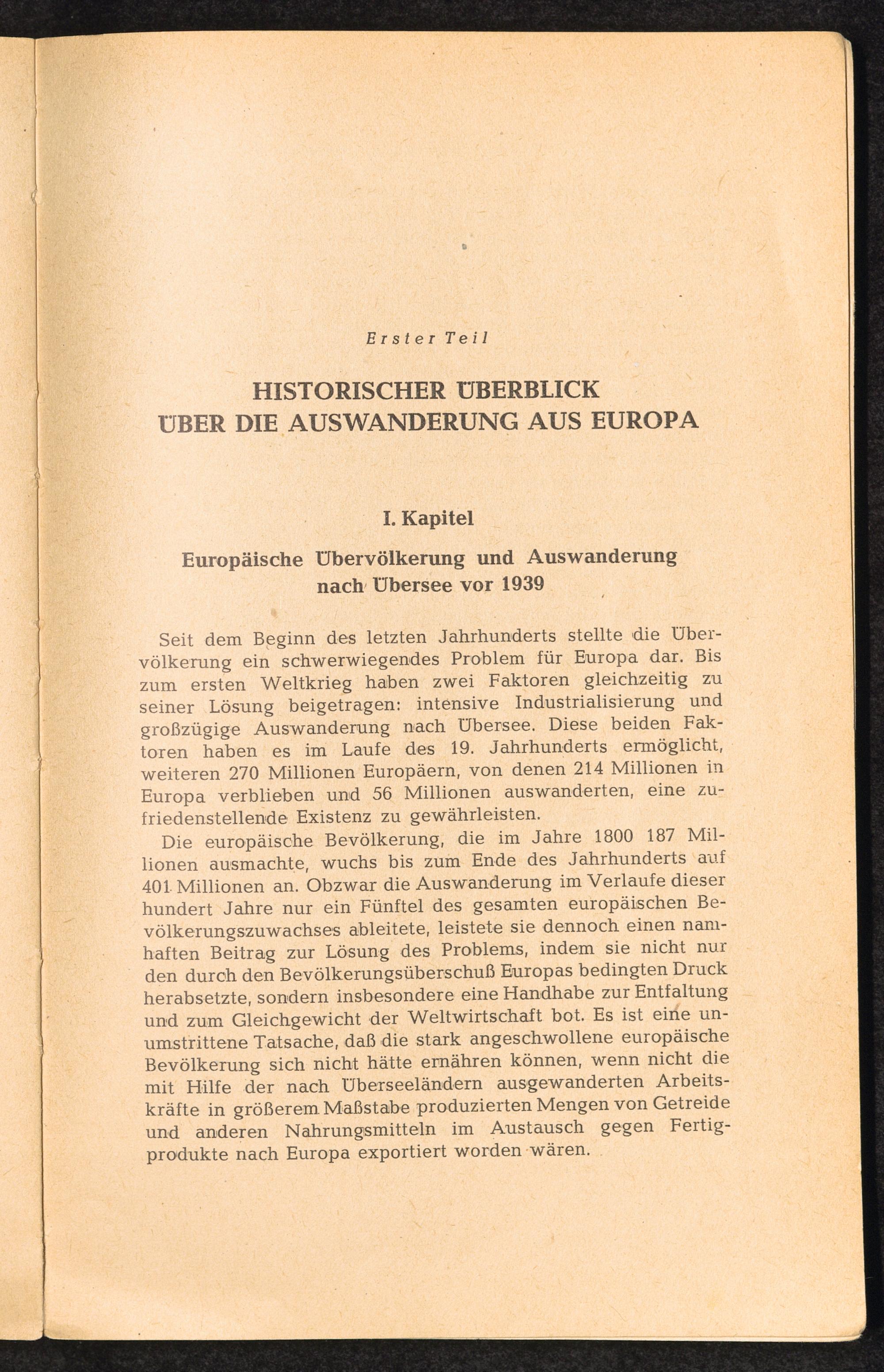 Erster Teil

HISTORISCHER ÜBERBLICK ÜBER DIE AUSWANDERUNG AUS EUROPA

I. Kapitel

Europäische Übervölkerung und Auswanderung nach Übersee vor 1939

Seit dem Beginn des letzten Jahrhunderts stellte die Übervölkerung ein schwerwiegendes Problem für Europa dar. Bis zum ersten Weltkrieg haben zwei Faktoren gleichzeitig zu seiner Lösung beigetragen: intensive Industrialisierung und großzügige Auswanderung nach Übersee. Diese beiden Faktoren haben es im Laufe des 19. Jahrhunderts ermöglicht, weiteren 270 Millionen Europäern, von denen 214 Millionen in Europa verblieben und 56 Millionen auswanderten, eine zufriedenstellende Existenz zu gewährleisten.

Die europäische Bevölkerung, die im Jahre 1800 187 Millionen ausmachte, wuchs bis zum Ende des Jahrhunderts auf 401 Millionen an. Obzwar die Auswanderung im Verlaufe dieser hundert Jahre nur ein Fünftel des gesamten europäischen Bevölkerungszuwachses ableitete, leistete sie dennoch einen namhaften Beitrag zur Lösung des Problems, indem sie nicht nur den durch den Bevölkerungsüberschuß Europas bedingten Druck herabsetzte, sondern insbesondere eine Handhabe zur Entfaltung und zum Gleichgewicht der Weltwirtschaft bot. Es ist eine unumstrittene Tatsache, daß die stark angeschwollene europäische Bevölkerung sich nicht hätte ernähren können, wenn nicht die mit Hilfe der nach Überseeländern ausgewanderten Arbeitskräfte in größerem Maßstabe produzierten Mengen von Getreide und anderen Nahrungsmitteln im Austausch gegen Fertigprodukte nach Europa exportiert worden wären.